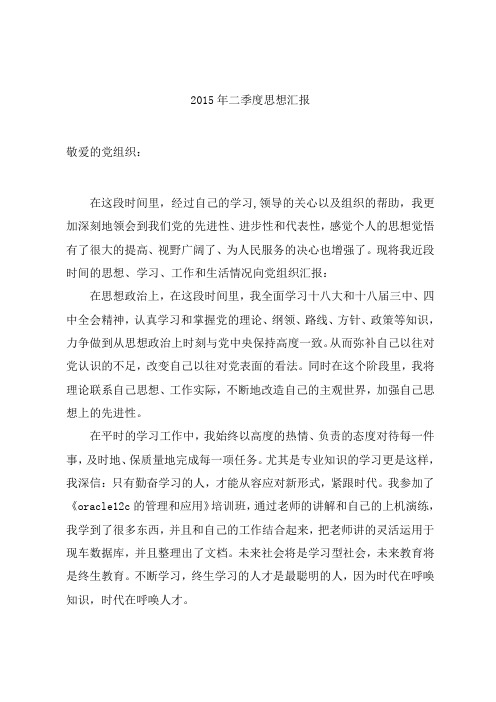 2015 年二季度思想汇报

敬爱的党组织：

在这段时间里，经过自己的学习,领导的关心以及组织的帮助，我更加深刻地领会到我们党的先进性、进步性和代表性，感觉个人的思想觉悟有了很大的提高、视野广阔了、为人民服务的决心也增强了。现将我近段时间的思想、学习、工作和生活情况向党组织汇报：

在思想政治上，在这段时间里，我全面学习十八大和十八届三中、四中全会精神，认真学习和掌握党的理论、纲领、路线、方针、政策等知识，力争做到从思想政治上时刻与党中央保持高度一致。从而弥补自己以往对党认识的不足，改变自己以往对党表面的看法。同时在这个阶段里，我将理论联系自己思想、工作实际，不断地改造自己的主观世界，加强自己思想上的先进性。

在平时的学习工作中，我始终以高度的热情、负责的态度对待每一件事，及时地、保质量地完成每一项任务。尤其是专业知识的学习更是这样，我深信：只有勤奋学习的人，才能从容应对新形式，紧跟时代。我参加了《oracle12c 的管理和应用》培训班，通过老师的讲解和自己的上机演练，我学到了很多东西，并且和自己的工作结合起来，把老师讲的灵活运用于现车数据库，并且整理出了文档。未来社会将是学习型社会，未来教育将是终生教育。不断学习，终生学习的人才是最聪明的人，因为时代在呼唤知识，时代在呼唤人才。